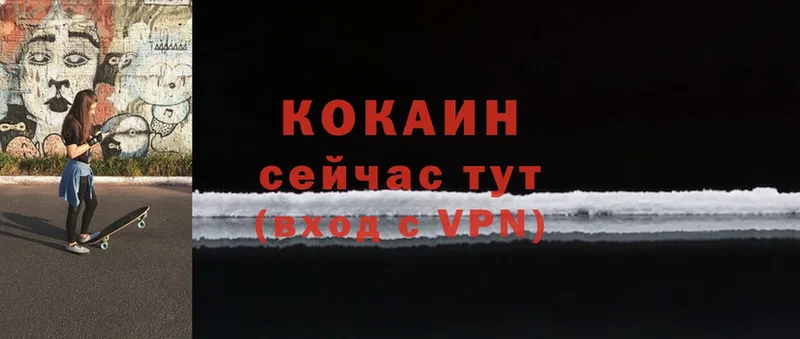 КОКАИН
сейчас тут
(вход с VPN)